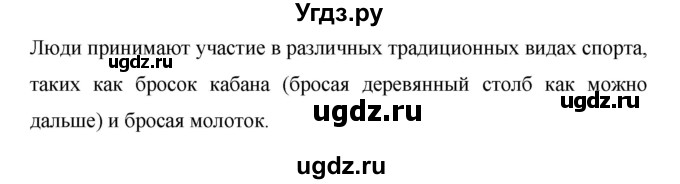 Угдз.ру

Люди принимают участие в различных традиционных видах спорта, таких как бросок кабана (бросая деревянный столб как можно дальше) и бросая молоток.

ugdz.ru

ugdz.ru

ugdz.ru

ugdz.ru